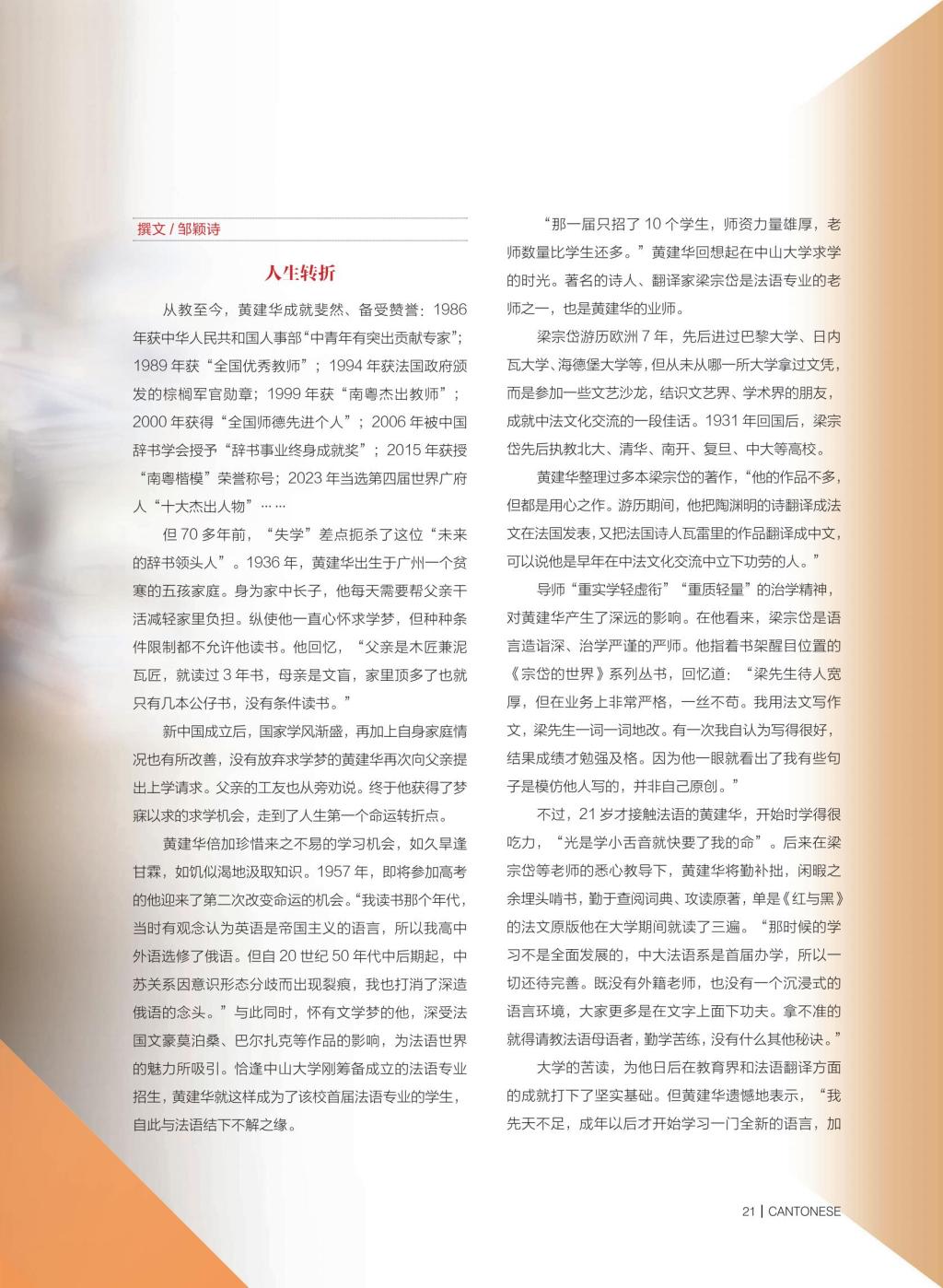 撰文 / 邹颖诗

人生转折

从教至今，黄建华成就斐然、备受赞誉：1986年获中华人民共和国人事部“中青年有突出贡献专家”；1989年获“全国优秀教师”；1994年获法国政府颁发的棕榈军官勋章；1999年获“南粤杰出教师”；2000年获得“全国师德先进个人”；2006年被中国辞书学会授予“辞书事业终身成就奖”；2015年获授“南粤楷模”荣誉称号；2023年当选第四届世界广府人“十大杰出人物”……

但70多年前，“失学”差点扼杀了这位“未来的辞书领头人”。1936年，黄建华出生于广州一个贫寒的五孩家庭。身为家中长子，他每天需要帮父亲干活减轻家里负担。纵使他一直心怀求学梦，但种种条件限制都不允许他读书。他回忆，“父亲是木匠兼泥瓦匠，就读过3年书，母亲是文盲，家里顶多了也就只有几本公仔书，没有条件读书。”

新中国成立后，国家学风渐盛，再加上自身家庭情况也有所改善，没有放弃求学梦的黄建华再次向父亲提出上学请求。父亲的工友也从旁劝说。终于他获得了梦寐以求的求学机会，走到了人生第一个命运转折点。

黄建华倍加珍惜来之不易的学习机会，如久旱逢甘霖，如饥似渴地汲取知识。1957年，即将参加高考的他迎来了第二次改变命运的机会。“我读书那个年代，当时有观念认为英语是帝国主义的语言，所以我高中外语选修了俄语。但自20世纪50年代中后期起，中苏关系因意识形态分歧而出现裂痕，我也打消了深造俄语的念头。”与此同时，怀有文学梦的他，深受法国文豪莫泊桑、巴尔扎克等作品的影响，为法语世界的魅力所吸引。恰逢中山大学刚筹备成立的法语专业招生，黄建华就这样成为了该校首届法语专业的学生，自此与法语结下不解之缘。

“那一届只招了10个学生，师资力量雄厚，老师数量比学生还多。”黄建华回想起在中山大学求学的时光。著名的诗人、翻译家梁宗岱是法语专业的老师之一，也是黄建华的业师。

梁宗岱游历欧洲7年，先后进过巴黎大学、日内瓦大学、海德堡大学等，但从未从哪一所大学拿过文凭，而是参加一些文艺沙龙，结识文艺界、学术界的朋友，成就中法文化交流的一段佳话。1931年回国后，梁宗岱先后执教北大、清华、南开、复旦、中大等高校。

黄建华整理过多本梁宗岱的著作，“他的作品不多，但都是用心之作。游历期间，他把陶渊明的诗翻译成法文在法国发表，又把法国诗人瓦雷里的作品翻译成中文，可以说他是早年在中法文化交流中立下功劳的人。”

导师“重实学轻虚衔”“重质轻量”的治学精神，对黄建华产生了深远的影响。在他看来，梁宗岱是语言造诣深、治学严谨的严师。他指着书架醒目位置的《宗岱的世界》系列丛书，回忆道：“梁先生待人宽厚，但在业务上非常严格，一丝不苟。我用法文写作文，梁先生一词一词地改。有一次我自认为写得很好，结果成绩才勉强及格。因为他一眼就看出了我有些句子是模仿他人写的，并非自己原创。”

不过，21岁才接触法语的黄建华，开始时学得很吃力，“光是学小舌音就快要了我的命”。后来在梁宗岱等老师的悉心教导下，黄建华将勤补拙，闲暇之余埋头啃书，勤于查阅词典、攻读原著，单是《红与黑》的法文原版他在大学期间就读了三遍。“那时候的学习不是全面发展的，中大法语系是首届办学，所以一切还待完善。既没有外籍老师，也没有一个沉浸式的语言环境，大家更多是在文字上面下功夫。拿不准的就得请教法语母语者，勤学苦练，没有什么其他秘诀。”

大学的苦读，为他日后在教育界和法语翻译方面的成就打下了坚实基础。但黄建华遗憾地表示，“我先天不足，成年以后才开始学习一门全新的语言，加

21 | CANTONESE